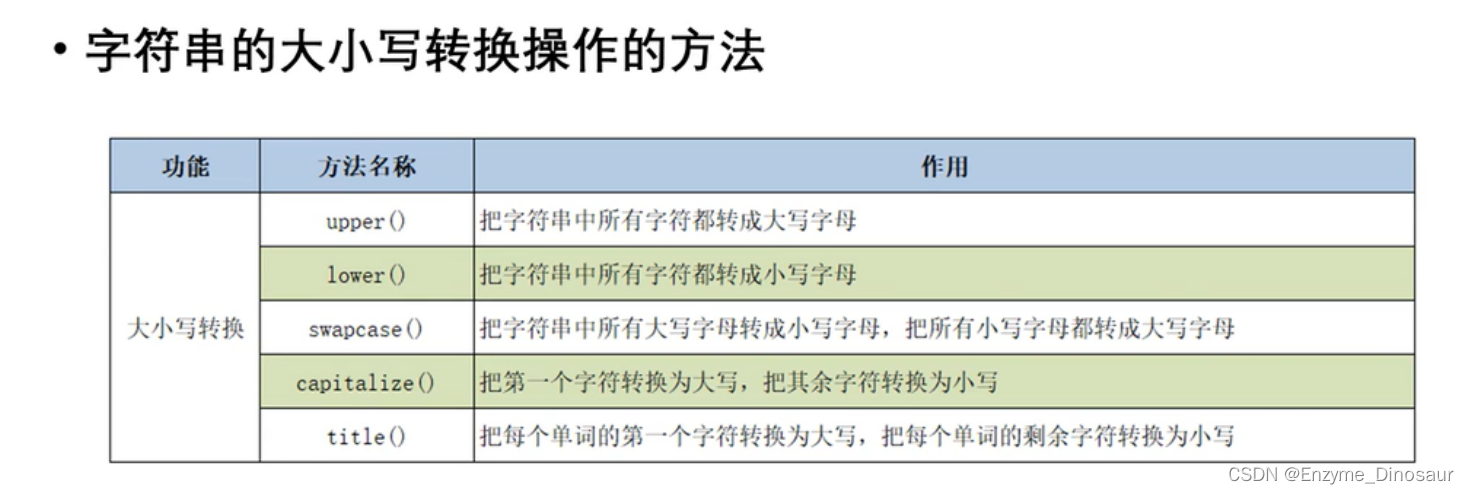 • 字符串的大小写转换操作的方法

| 功能 | 方法名称 | 作用 |
|---|---|---|
| 大小写转换 | upper() | 把字符串中所有字符都转成大写字母 |
|  | lower() | 把字符串中所有字符都转成小写字母 |
|  | swapcase() | 把字符串中所有大写字母转成小写字母，把所有小写字母都转成大写字母 |
|  | capitalize() | 把第一个字符转换为大写，把其余字符转换为小写 |
|  | title() | 把每个单词的第一个字符转换为大写，把每个单词的剩余字符转换为小写 |

CSDN @Enzyme_Dinosaur